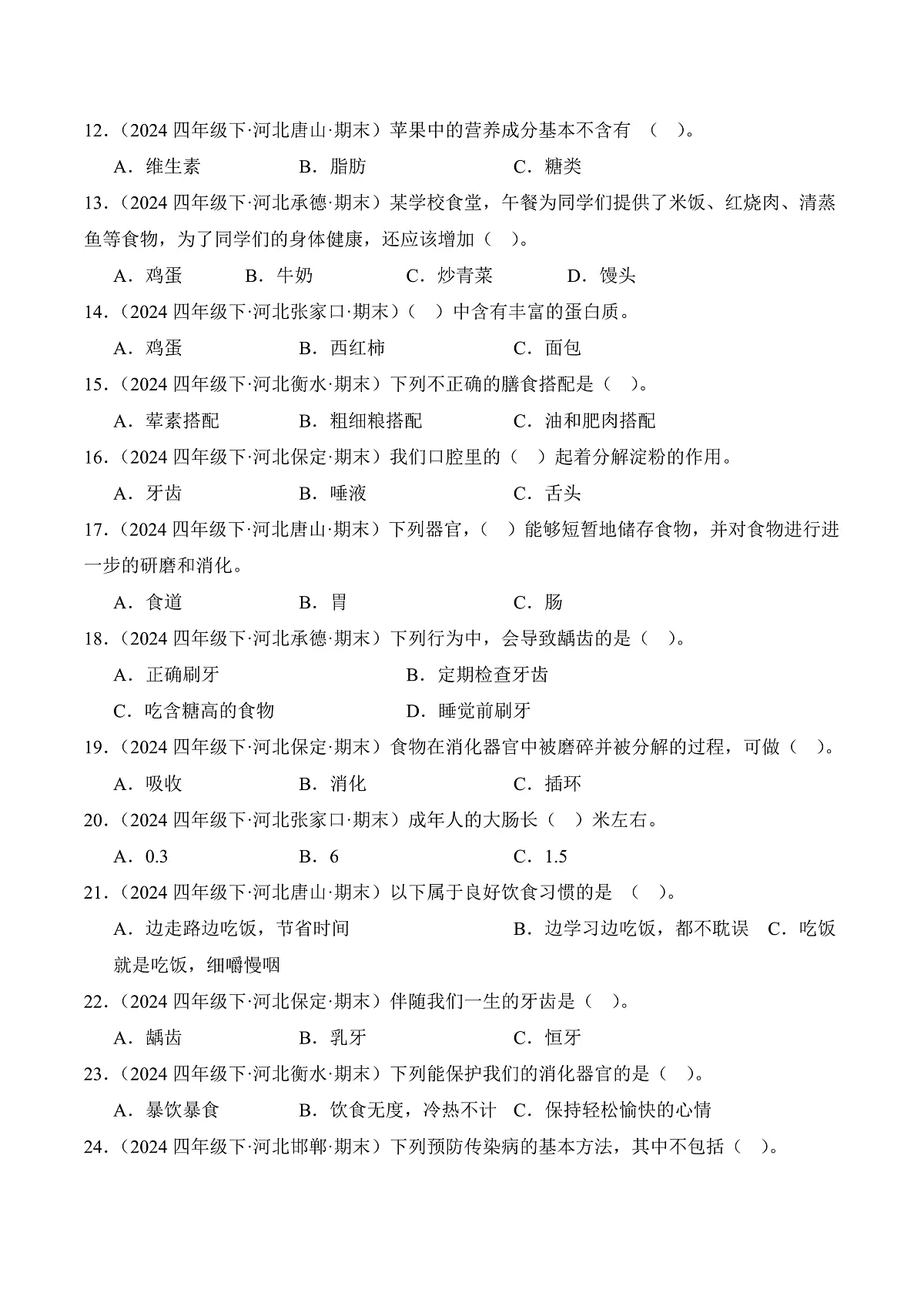 12．（2024 四年级下·河北唐山·期末）苹果中的营养成分基本不含有 （ ）。

A．维生素　　B．脂肪　　C．糖类

13．（2024 四年级下·河北承德·期末）某学校食堂，午餐为同学们提供了米饭、红烧肉、清蒸鱼等食物，为了同学们的身体健康，还应该增加（ ）。

A．鸡蛋　　B．牛奶　　C．炒青菜　　D．馒头

14．（2024 四年级下·河北张家口·期末）（ ）中含有丰富的蛋白质。

A．鸡蛋　　B．西红柿　　C．面包

15．（2024 四年级下·河北衡水·期末）下列不正确的膳食搭配是（ ）。

A．荤素搭配　　B．粗细粮搭配　　C．油和肥肉搭配

16．（2024 四年级下·河北保定·期末）我们口腔里的（ ）起着分解淀粉的作用。

A．牙齿　　B．唾液　　C．舌头

17．（2024 四年级下·河北唐山·期末）下列器官，（ ）能够短暂地储存食物，并对食物进行进一步的研磨和消化。

A．食道　　B．胃　　C．肠

18．（2024 四年级下·河北承德·期末）下列行为中，会导致龋齿的是（ ）。

A．正确刷牙　　B．定期检查牙齿

C．吃含糖高的食物　　D．睡觉前刷牙

19．（2024 四年级下·河北保定·期末）食物在消化器官中被磨碎并被分解的过程，可做（ ）。

A．吸收　　B．消化　　C．插环

20．（2024 四年级下·河北张家口·期末）成年人的大肠长（ ）米左右。

A．0.3　　B．6　　C．1.5

21．（2024 四年级下·河北唐山·期末）以下属于良好饮食习惯的是 （ ）。

A．边走路边吃饭，节省时间　　B．边学习边吃饭，都不耽误　C．吃饭就是吃饭，细嚼慢咽

22．（2024 四年级下·河北保定·期末）伴随我们一生的牙齿是（ ）。

A．龋齿　　B．乳牙　　C．恒牙

23．（2024 四年级下·河北衡水·期末）下列能保护我们的消化器官的是（ ）。

A．暴饮暴食　　B．饮食无度，冷热不计　C．保持轻松愉快的心情

24．（2024 四年级下·河北邯郸·期末）下列预防传染病的基本方法，其中不包括（ ）。